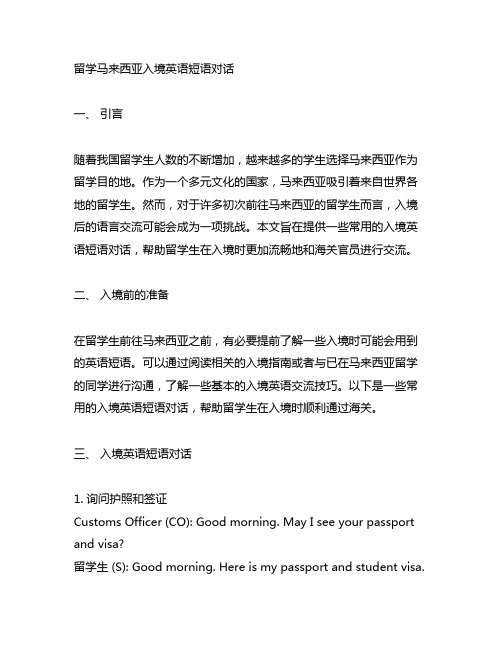 留学马来西亚入境英语短语对话

一、 引言

随着我国留学生人数的不断增加，越来越多的学生选择马来西亚作为留学目的地。作为一个多元文化的国家，马来西亚吸引着来自世界各地的留学生。然而，对于许多初次前往马来西亚的留学生而言，入境后的语言交流可能会成为一项挑战。本文旨在提供一些常用的入境英语短语对话，帮助留学生在入境时更加流畅地和海关官员进行交流。

二、 入境前的准备

在留学生前往马来西亚之前，有必要提前了解一些入境时可能会用到的英语短语。可以通过阅读相关的入境指南或者与已在马来西亚留学的同学进行沟通，了解一些基本的入境英语交流技巧。以下是一些常用的入境英语短语对话，帮助留学生在入境时顺利通过海关。

三、 入境英语短语对话

1. 询问护照和签证
Customs Officer (CO): Good morning. May I see your passport and visa?
留学生 (S): Good morning. Here is my passport and student visa.